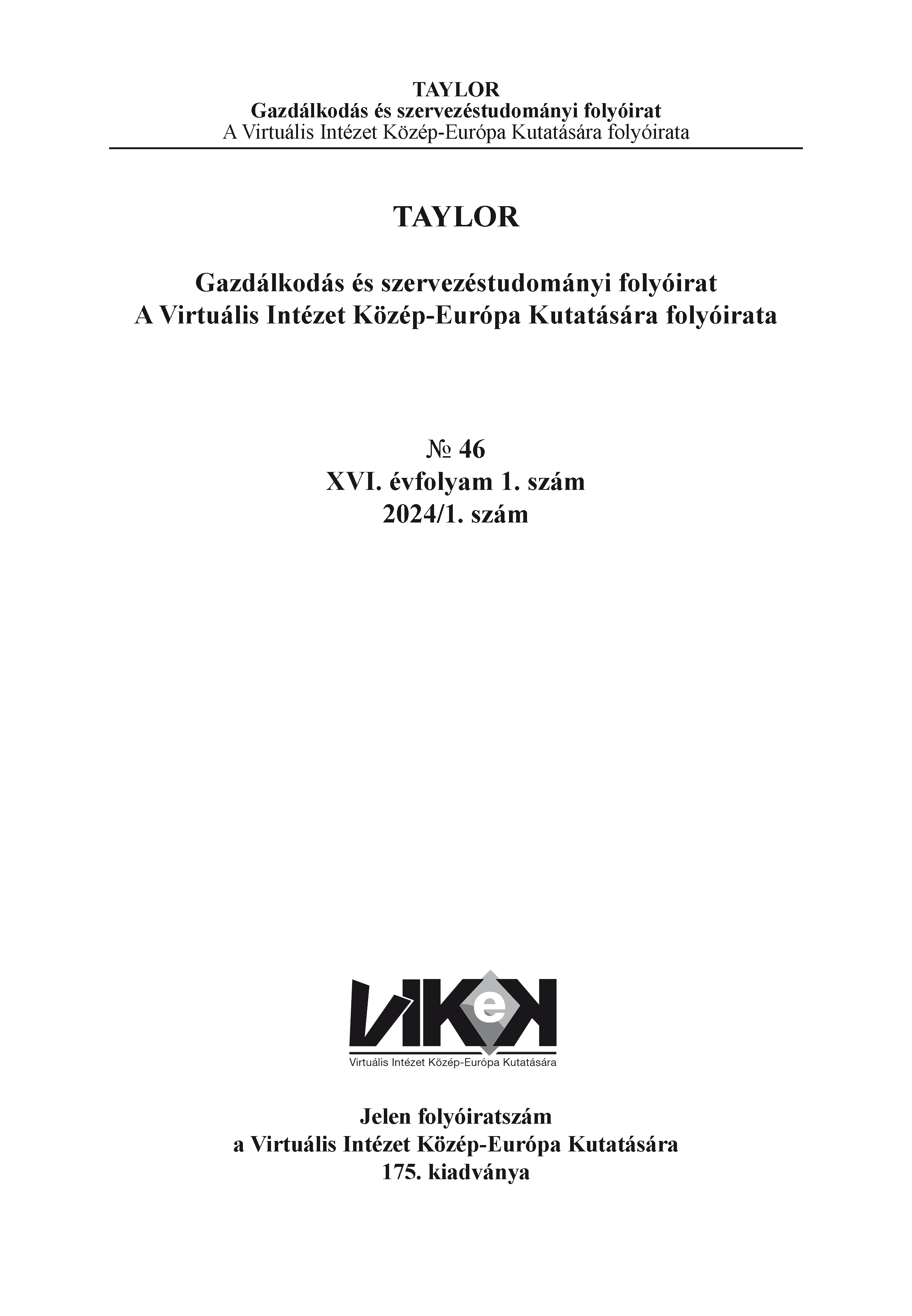 TAYLOR
Gazdálkodás és szervezéstudományi folyóirat
A Virtuális Intézet Közép-Európa Kutatására folyóirata

TAYLOR

Gazdálkodás és szervezéstudományi folyóirat
A Virtuális Intézet Közép-Európa Kutatására folyóirata

№ 46
XVI. évfolyam 1. szám
2024/1. szám

ViKeK
Virtuális Intézet Közép-Európa Kutatására

Jelen folyóiratszám
a Virtuális Intézet Közép-Európa Kutatására
175. kiadványa